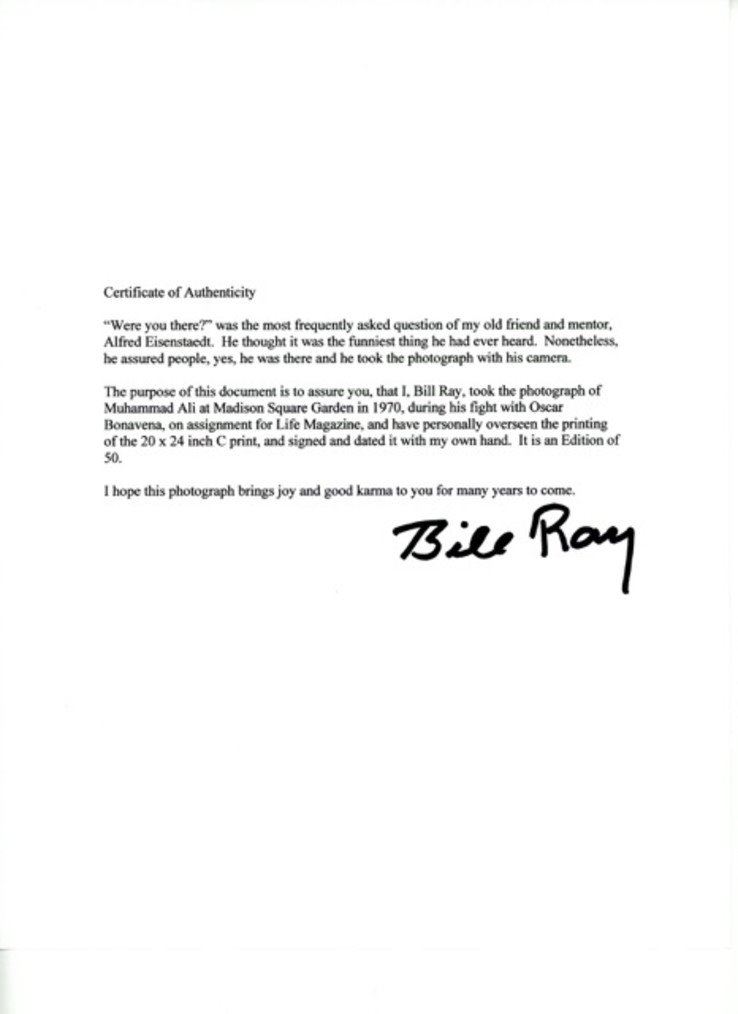 Certificate of Authenticity

"Were you there?" was the most frequently asked question of my old friend and mentor, Alfred Eisenstaedt. He thought it was the funniest thing he had ever heard. Nonetheless, he assured people, yes, he was there and he took the photograph with his camera.

The purpose of this document is to assure you, that I, Bill Ray, took the photograph of Muhammad Ali at Madison Square Garden in 1970, during his fight with Oscar Bonavena, on assignment for Life Magazine, and have personally overseen the printing of the 20 x 24 inch C print, and signed and dated it with my own hand. It is an Edition of 50.

I hope this photograph brings joy and good karma to you for many years to come.

Bill Ray